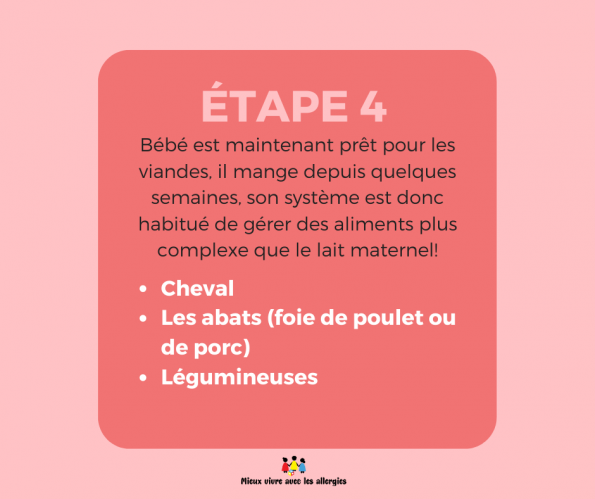 ÉTAPE 4

Bébé est maintenant prêt pour les viandes, il mange depuis quelques semaines, son système est donc habitué de gérer des aliments plus complexe que le lait maternel!

• Cheval
• Les abats (foie de poulet ou de porc)
• Légumineuses

Mieux vivre avec les allergies